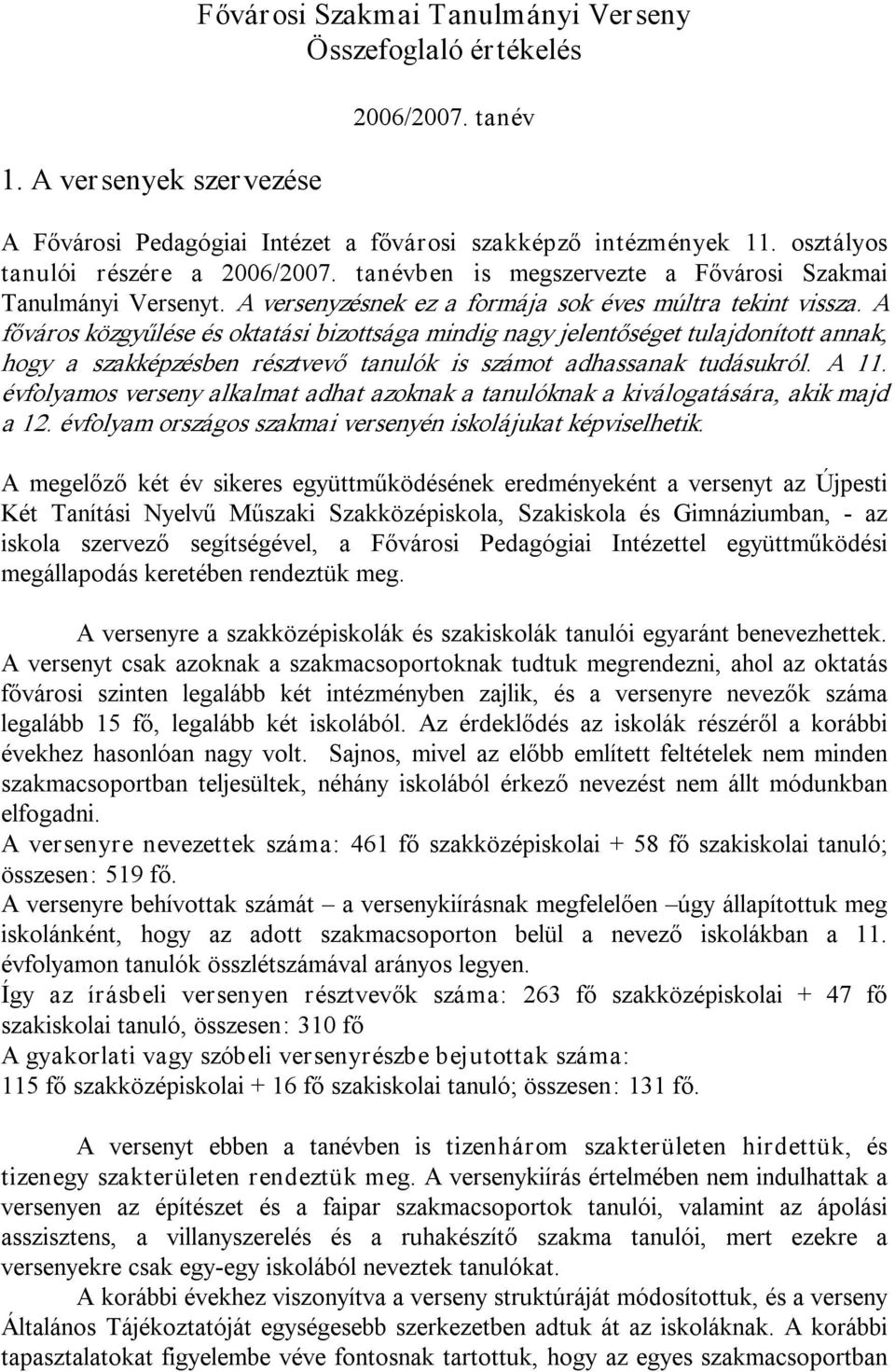 Fővárosi Szakmai Tanulmányi Verseny
Összefoglaló értékelés

2006/2007. tanév

1. A versenyek szervezése

A Fővárosi Pedagógiai Intézet a fővárosi szakképző intézmények 11. osztályos tanulói részére a 2006/2007. tanévben is megszervezte a Fővárosi Szakmai Tanulmányi Versenyt. A versenyzésnek ez a formája sok éves múltra tekint vissza. A főváros közgyűlése és oktatási bizottsága mindig nagy jelentőséget tulajdonított annak, hogy a szakképzésben résztvevő tanulók is számot adhassanak tudásukról. A 11. évfolyamos verseny alkalmat adhat azoknak a tanulóknak a kiválogatására, akik majd a 12. évfolyam országos szakmai versenyén iskolájukat képviselhetik.

A megelőző két év sikeres együttműködésének eredményeként a versenyt az Újpesti Két Tanítási Nyelvű Műszaki Szakközépiskola, Szakiskola és Gimnáziumban, - az iskola szervező segítségével, a Fővárosi Pedagógiai Intézettel együttműködési megállapodás keretében rendeztük meg.

A versenyre a szakközépiskolák és szakiskolák tanulói egyaránt benevezhettek. A versenyt csak azoknak a szakmacsoportoknak tudtuk megrendezni, ahol az oktatás fővárosi szinten legalább két intézményben zajlik, és a versenyre nevezők száma legalább 15 fő, legalább két iskolából. Az érdeklődés az iskolák részéről a korábbi évekhez hasonlóan nagy volt. Sajnos, mivel az előbb említett feltételek nem minden szakmacsoportban teljesültek, néhány iskolából érkező nevezést nem állt módunkban elfogadni.
A versenyre nevezettek száma: 461 fő szakközépiskolai + 58 fő szakiskolai tanuló; összesen: 519 fő.
A versenyre behívottak számát – a versenykiírásnak megfelelően –úgy állapítottuk meg iskolánként, hogy az adott szakmacsoporton belül a nevező iskolákban a 11. évfolyamon tanulók összlétszámával arányos legyen.
Így az írásbeli versenyen résztvevők száma: 263 fő szakközépiskolai + 47 fő szakiskolai tanuló, összesen: 310 fő
A gyakorlati vagy szóbeli versenyrészbe bejutottak száma:
115 fő szakközépiskolai + 16 fő szakiskolai tanuló; összesen: 131 fő.

A versenyt ebben a tanévben is tizenhárom szakterületen hirdettük, és tizenegy szakterületen rendeztük meg. A versenykiírás értelmében nem indulhattak a versenyen az építészet és a faipar szakmacsoportok tanulói, valamint az ápolási asszisztens, a villanyszerelés és a ruhakészítő szakma tanulói, mert ezekre a versenyekre csak egy-egy iskolából neveztek tanulókat.
A korábbi évekhez viszonyítva a verseny struktúráját módosítottuk, és a verseny Általános Tájékoztatóját egységesebb szerkezetben adtuk át az iskoláknak. A korábbi tapasztalatokat figyelembe véve fontosnak tartottuk, hogy az egyes szakmacsoportban